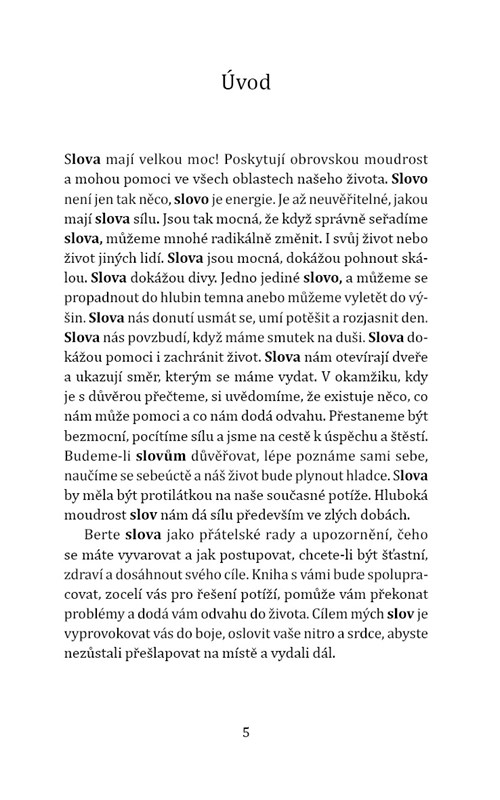 Úvod

Slova mají velkou moc! Poskytují obrovskou moudrost a mohou pomoci ve všech oblastech našeho života. Slovo není jen tak něco, slovo je energie. Je až neuvěřitelné, jakou mají slova sílu. Jsou tak mocná, že když správně seřadíme slova, můžeme mnohé radikálně změnit. I svůj život nebo život jiných lidí. Slova jsou mocná, dokážou pohnout skálou. Slova dokážou divy. Jedno jediné slovo, a můžeme se propadnout do hlubin temna anebo můžeme vyletět do výšin. Slova nás donutí usmát se, umí potěšit a rozjasnit den. Slova nás povzbudí, když máme smutek na duši. Slova dokážou pomoci i zachránit život. Slova nám otevírají dveře a ukazují směr, kterým se máme vydat. V okamžiku, kdy je s důvěrou přečteme, si uvědomíme, že existuje něco, co nám může pomoci a co nám dodá odvahu. Přestaneme být bezmocní, pocítíme sílu a jsme na cestě k úspěchu a štěstí. Budeme-li slovům důvěřovat, lépe poznáme sami sebe, naučíme se sebeúctě a náš život bude plynout hladce. Slova by měla být protilátkou na naše současné potíže. Hluboká moudrost slov nám dá sílu především ve zlých dobách.

Berte slova jako přátelské rady a upozornění, čeho se máte vyvarovat a jak postupovat, chcete-li být šťastní, zdraví a dosáhnout svého cíle. Kniha s vámi bude spolupracovat, zocelí vás pro řešení potíží, pomůže vám překonat problémy a dodá vám odvahu do života. Cílem mých slov je vyprovokovat vás do boje, oslovit vaše nitro a srdce, abyste nezůstali přešlapovat na místě a vydali dál.

5